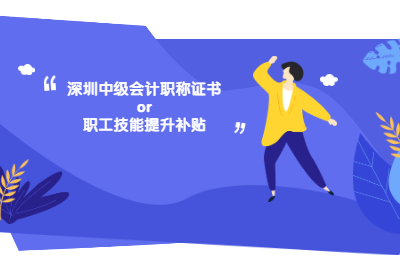 “ 深圳中级会计职称证书
or
职工技能提升补贴 ”